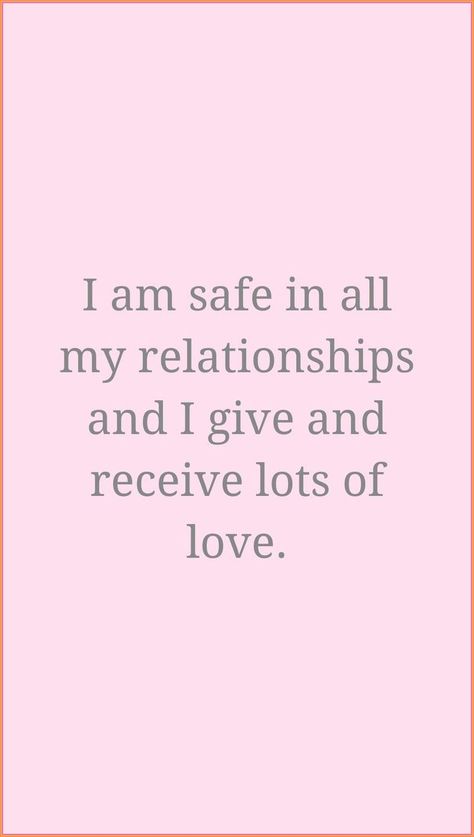 I am safe in all my relationships and I give and receive lots of love.